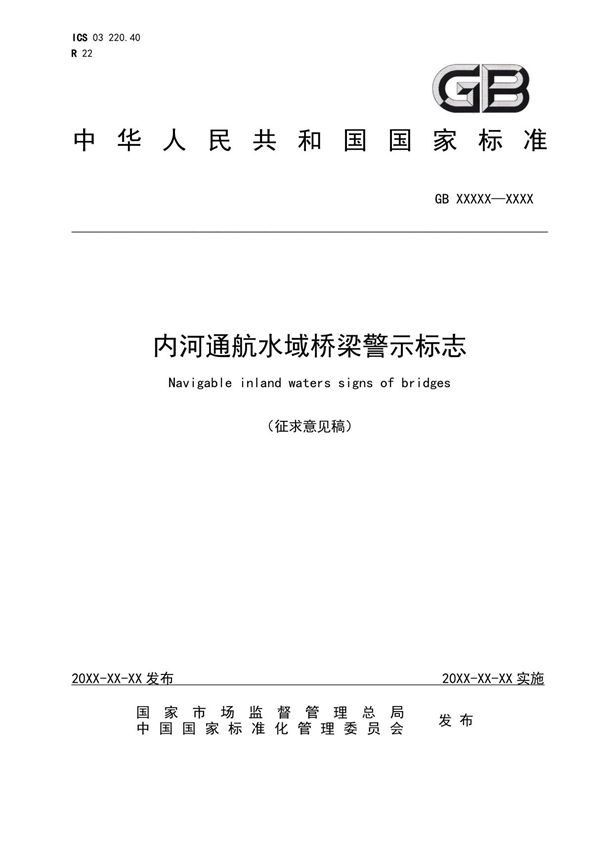 ICS 03 220.40
R 22

GB

中华人民共和国国家标准

GB XXXXX—XXXX

内河通航水域桥梁警示标志

Navigable inland waters signs of bridges

（征求意见稿）

20XX-XX-XX 发布

20XX-XX-XX 实施

国家市场监督管理总局
中国国家标准化管理委员会

发布